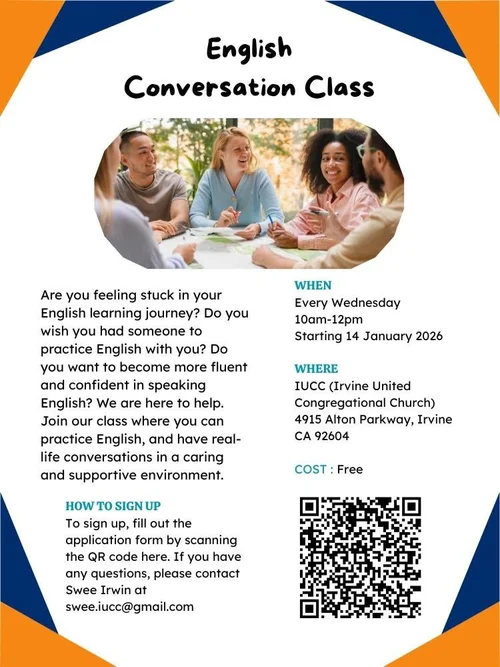 English
Conversation Class

Are you feeling stuck in your English learning journey? Do you wish you had someone to practice English with you? Do you want to become more fluent and confident in speaking English? We are here to help. Join our class where you can practice English, and have real-life conversations in a caring and supportive environment.

HOW TO SIGN UP
To sign up, fill out the application form by scanning the QR code here. If you have any questions, please contact Swee Irwin at swee.iucc@gmail.com

WHEN
Every Wednesday
10am-12pm
Starting 14 January 2026

WHERE
IUCC (Irvine United Congregational Church)
4915 Alton Parkway, Irvine
CA 92604

COST : Free